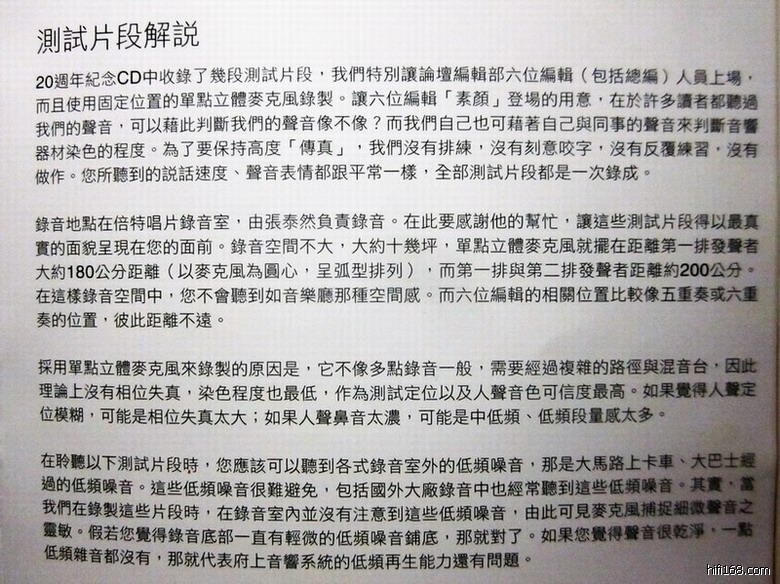 測試片段解說

20週年紀念CD中收錄了幾段測試片段，我們特別讓論壇編輯部六位編輯（包括總編）人員上場，而且使用固定位置的單點立體麥克風錄製。讓六位編輯「素顏」登場的用意，在於許多讀者都聽過我們的聲音，可以藉此判斷我們的聲音像不像？而我們自己也可藉著自己與同事的聲音來判斷音響器材染色的程度。為了要保持高度「傳真」，我們沒有排練，沒有刻意咬字，沒有反覆練習，沒有做作。您所聽到的說話速度、聲音表情都跟平常一樣，全部測試片段都是一次錄成。

錄音地點在倍特唱片錄音室，由張泰然負責錄音。在此要感謝他的幫忙，讓這些測試片段得以最真實的面貌呈現在您的面前。錄音空間不大，大約十幾坪，單點立體麥克風就擺在距離第一排發聲者大約180公分距離（以麥克風為圓心，呈弧型排列），而第一排與第二排發聲者距離約200公分。在這樣錄音空間中，您不會聽到如音樂廳那種空間感。而六位編輯的相關位置比較像五重奏或六重奏的位置，彼此距離不遠。

採用單點立體麥克風來錄製的原因是，它不像多點錄音一般，需要經過複雜的路徑與混音台，因此理論上沒有相位失真，染色程度也最低，作為測試定位以及人聲音色可信度最高。如果覺得人聲定位模糊，可能是相位失真太大；如果人聲鼻音太濃，可能是中低頻、低頻段量感太多。

在聆聽以下測試片段時，您應該可以聽到各式錄音室外的低頻噪音，那是大馬路上卡車、大巴士經過的低頻噪音。這些低頻噪音很難避免，包括國外大廠錄音中也經常聽到這些低頻噪音。其實，當我們在錄製這些片段時，在錄音室內並沒有注意到這些低頻噪音，由此可見麥克風捕捉細微聲音之靈敏。假若您覺得錄音底部一直有輕微的低頻噪音鋪底，那就對了。如果您覺得聲音很乾淨，一點低頻雜音都沒有，那就代表府上音響系統的低頻再生能力還有問題。

hifi168.com